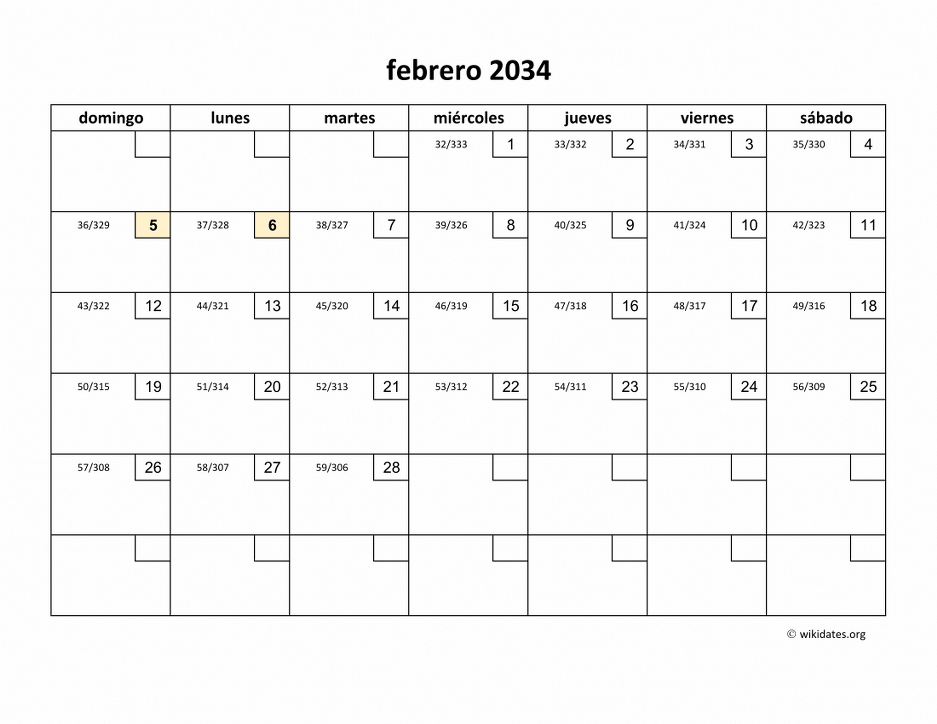 febrero 2034

| domingo | lunes | martes | miércoles | jueves | viernes | sábado |
|---|---|---|---|---|---|---|
| | | | 32/333 1 | 33/332 2 | 34/331 3 | 35/330 4 |
| 36/329 5 | 37/328 6 | 38/327 7 | 39/326 8 | 40/325 9 | 41/324 10 | 42/323 11 |
| 43/322 12 | 44/321 13 | 45/320 14 | 46/319 15 | 47/318 16 | 48/317 17 | 49/316 18 |
| 50/315 19 | 51/314 20 | 52/313 21 | 53/312 22 | 54/311 23 | 55/310 24 | 56/309 25 |
| 57/308 26 | 58/307 27 | 59/306 28 | | | | |
| | | | | | | |

© wikidates.org